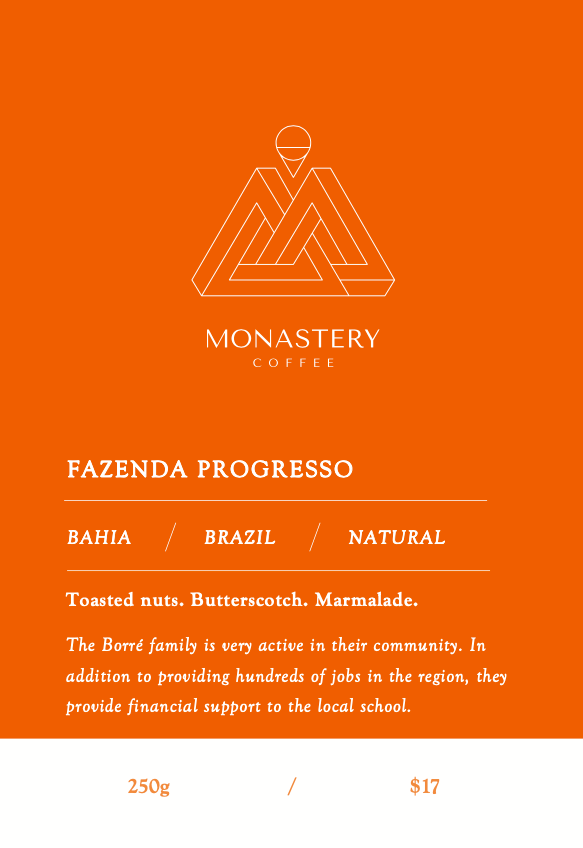 MONASTERY
COFFEE

FAZENDA PROGRESSO

BAHIA / BRAZIL / NATURAL

Toasted nuts. Butterscotch. Marmalade.

The Borré family is very active in their community. In addition to providing hundreds of jobs in the region, they provide financial support to the local school.

250g / $17